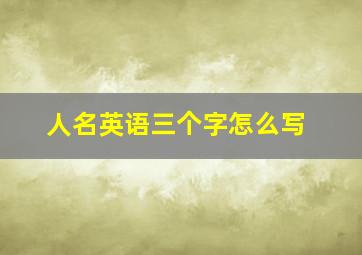 人名英语三个字怎么写